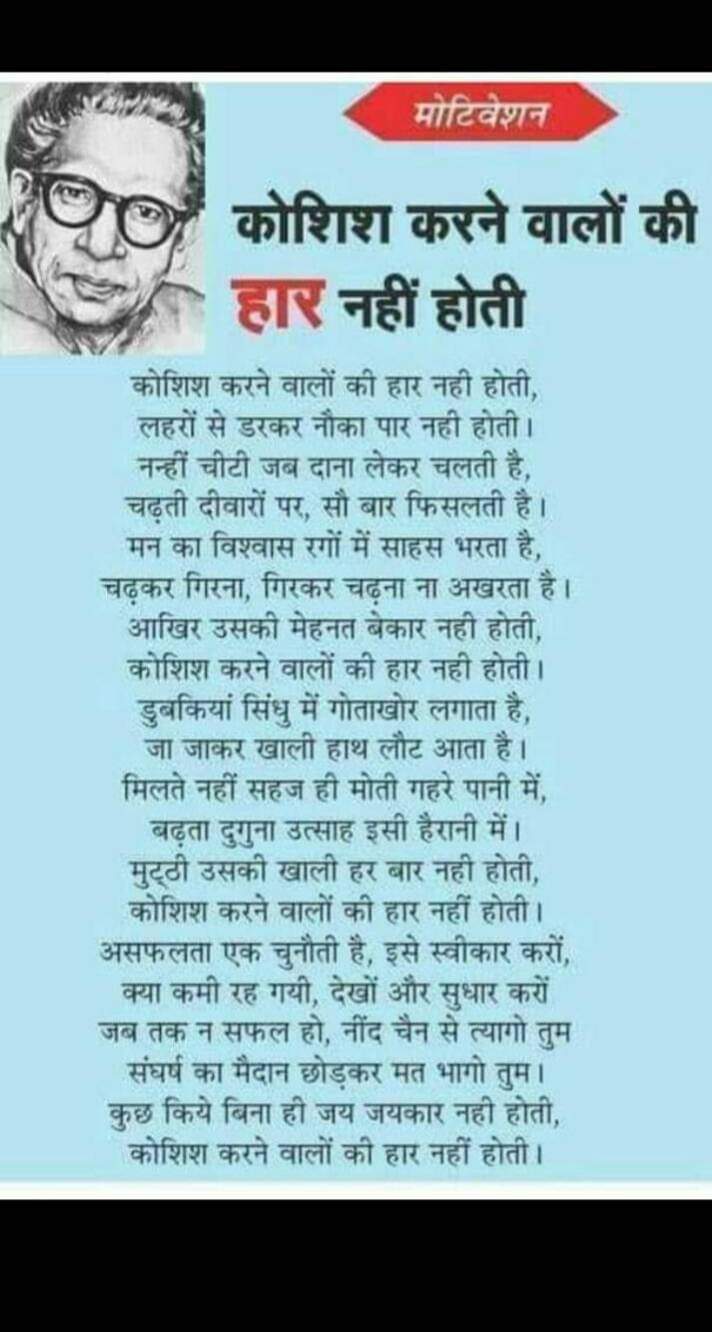 मोटिवेशन

कोशिश करने वालों की हार नहीं होती

कोशिश करने वालों की हार नही होती,
लहरों से डरकर नौका पार नही होती।
नन्हीं चीटी जब दाना लेकर चलती है,
चढ़ती दीवारों पर, सौ बार फिसलती है।
मन का विश्वास रगों में साहस भरता है,
चढ़कर गिरना, गिरकर चढ़ना ना अखरता है।
आखिर उसकी मेहनत बेकार नही होती,
कोशिश करने वालों की हार नही होती।
डुबकियां सिंधु में गोताखोर लगाता है,
जा जाकर खाली हाथ लौट आता है।
मिलते नहीं सहज ही मोती गहरे पानी में,
बढ़ता दुगुना उत्साह इसी हैरानी में।
मुट्ठी उसकी खाली हर बार नही होती,
कोशिश करने वालों की हार नहीं होती।
असफलता एक चुनौती है, इसे स्वीकार करों,
क्या कमी रह गयी, देखों और सुधार करों
जब तक न सफल हो, नींद चैन से त्यागो तुम
संघर्ष का मैदान छोड़कर मत भागो तुम।
कुछ किये बिना ही जय जयकार नही होती,
कोशिश करने वालों की हार नहीं होती।